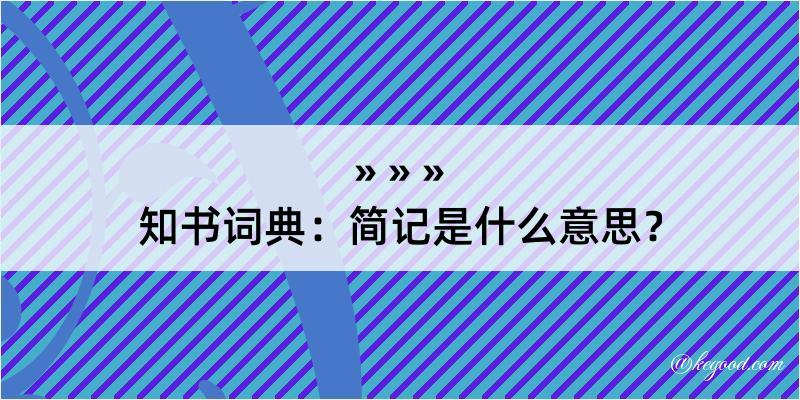 » » »
知书词典：简记是什么意思？

@kegood.com